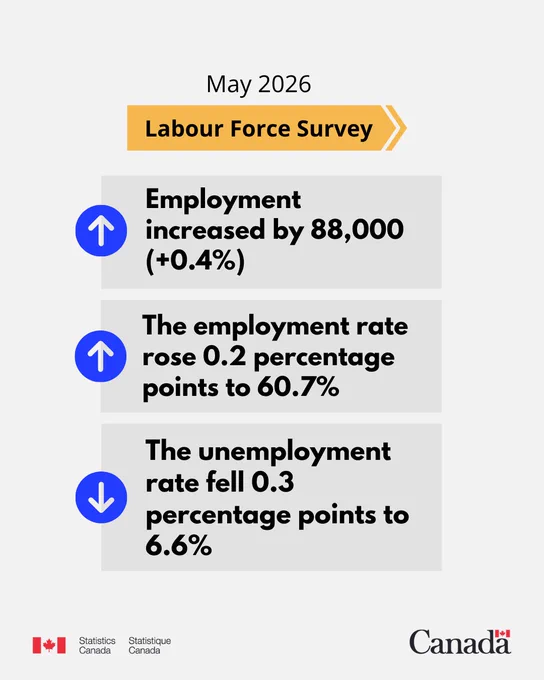 May 2026

Labour Force Survey

Employment increased by 88,000 (+0.4%)

The employment rate rose 0.2 percentage points to 60.7%

The unemployment rate fell 0.3 percentage points to 6.6%

Statistics Canada Statistique Canada

Canada